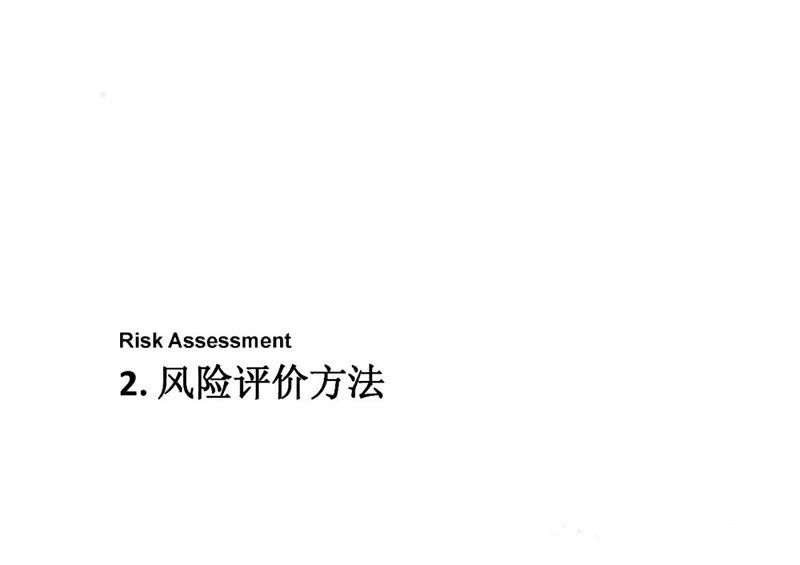 Risk Assessment
2. 风险评价方法